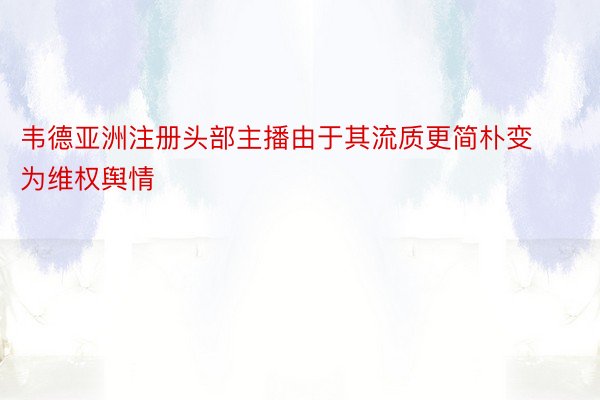 韦德亚洲注册头部主播由于其流质更简朴变为维权舆情